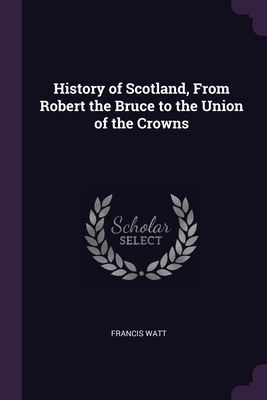 History of Scotland, From Robert the Bruce to the Union of the Crowns

Scholar
SELECT

FRANCIS WATT